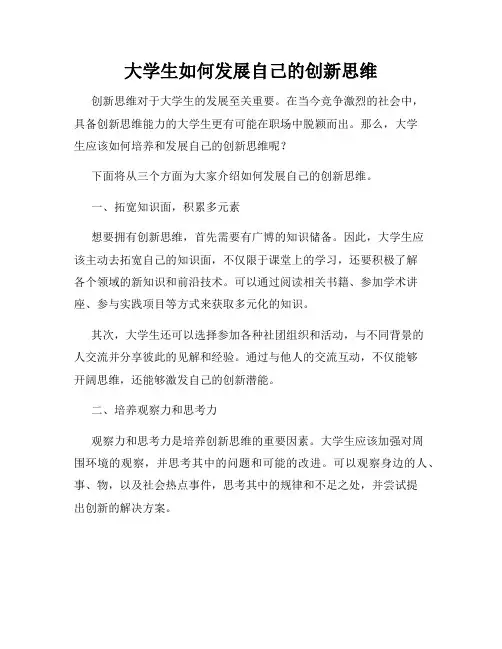 大学生如何发展自己的创新思维

创新思维对于大学生的发展至关重要。在当今竞争激烈的社会中，具备创新思维能力的大学生更有可能在职场中脱颖而出。那么，大学生应该如何培养和发展自己的创新思维呢？

下面将从三个方面为大家介绍如何发展自己的创新思维。

一、拓宽知识面，积累多元素

想要拥有创新思维，首先需要有广博的知识储备。因此，大学生应该主动去拓宽自己的知识面，不仅限于课堂上的学习，还要积极了解各个领域的新知识和前沿技术。可以通过阅读相关书籍、参加学术讲座、参与实践项目等方式来获取多元化的知识。

其次，大学生还可以选择参加各种社团组织和活动，与不同背景的人交流并分享彼此的见解和经验。通过与他人的交流互动，不仅能够开阔思维，还能够激发自己的创新潜能。

二、培养观察力和思考力

观察力和思考力是培养创新思维的重要因素。大学生应该加强对周围环境的观察，并思考其中的问题和可能的改进。可以观察身边的人、事、物，以及社会热点事件，思考其中的规律和不足之处，并尝试提出创新的解决方案。